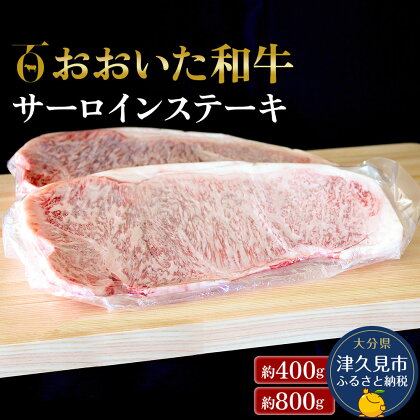 おおいた和牛
サーロインステーキ

約400g
約800g

大分県
津久見市
ふるさと納税